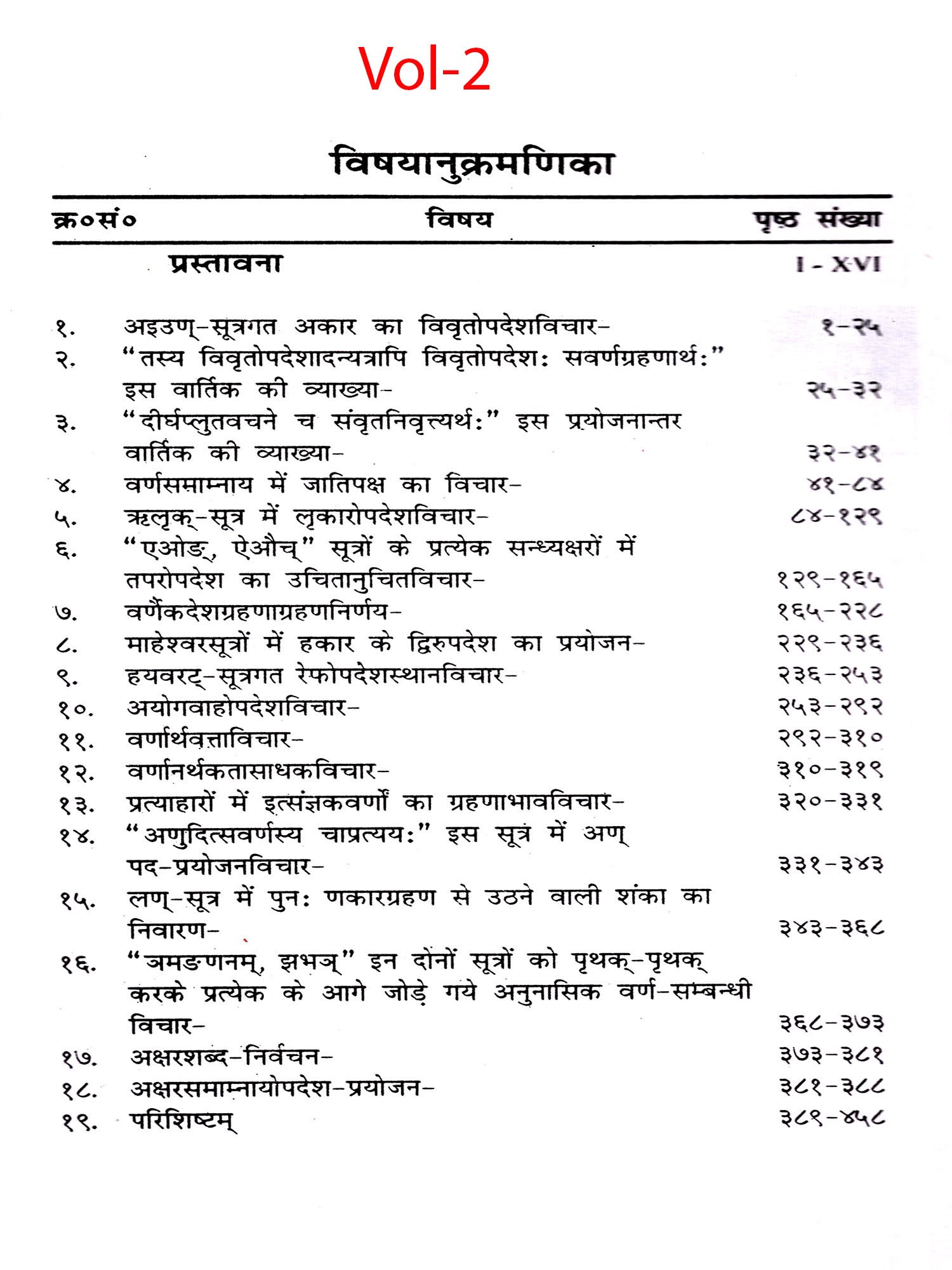 Vol-2

विषयानुक्रमणिका

| क्र०सं० | विषय | पृष्ठ संख्या |
|---|---|---|
| | प्रस्तावना | I - XVI |
| १. | अइउण्-सूत्रगत अकार का विवृतोपदेशविचार- | १-२५ |
| २. | "तस्य विवृतोपदेशादन्यत्रापि विवृतोपदेशः सवर्णग्रहणार्थः" इस वार्तिक की व्याख्या- | २५-३२ |
| ३. | "दीर्घप्लुतवचने च संवृतनिवृत्त्यर्थः" इस प्रयोजनान्तर वार्तिक की व्याख्या- | ३२-४१ |
| ४. | वर्णसमाम्नाय में जातिपक्ष का विचार- | ४१-८४ |
| ५. | ऋलृक्-सूत्र में लृकारोपदेशविचार- | ८४-१२९ |
| ६. | "एओङ्, ऐऔच्" सूत्रों के प्रत्येक सन्ध्यक्षरों में तपरोपदेश का उचितानुचितविचार- | १२९-१६५ |
| ७. | वर्णैकदेशग्रहणाग्रहणनिर्णय- | १६५-२२८ |
| ८. | माहेश्वरसूत्रों में हकार के द्विरुपदेश का प्रयोजन- | २२९-२३६ |
| ९. | हयवरट्-सूत्रगत रेफोपदेशस्थानविचार- | २३६-२५३ |
| १०. | अयोगवाहोपदेशविचार- | २५३-२९२ |
| ११. | वर्णार्थवत्ताविचार- | २९२-३१० |
| १२. | वर्णानर्थकतासाधकविचार- | ३१०-३१९ |
| १३. | प्रत्याहारों में इत्संज्ञकवर्णों का ग्रहणाभावविचार- | ३२०-३३१ |
| १४. | "अणुदित्सवर्णस्य चाप्रत्ययः" इस सूत्र में अण् पद-प्रयोजनविचार- | ३३१-३४३ |
| १५. | लण्-सूत्र में पुनः णकारग्रहण से उठने वाली शंका का निवारण- | ३४३-३६८ |
| १६. | "ञमङणनम्, झभञ्" इन दोनों सूत्रों को पृथक्-पृथक् करके प्रत्येक के आगे जोड़े गये अनुनासिक वर्ण-सम्बन्धी विचार- | ३६८-३७३ |
| १७. | अक्षरशब्द-निर्वचन- | ३७३-३८१ |
| १८. | अक्षरसमाम्नायोपदेश-प्रयोजन- | ३८१-३८८ |
| १९. | परिशिष्टम् | ३८९-४५८ |